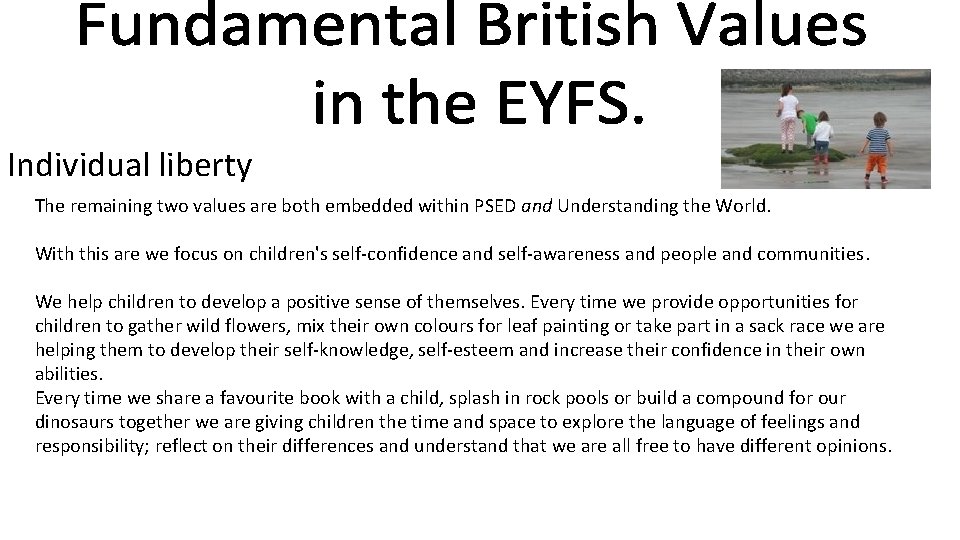 Fundamental British Values in the EYFS.

Individual liberty

The remaining two values are both embedded within PSED and Understanding the World.

With this are we focus on children's self-confidence and self-awareness and people and communities.

We help children to develop a positive sense of themselves. Every time we provide opportunities for children to gather wild flowers, mix their own colours for leaf painting or take part in a sack race we are helping them to develop their self-knowledge, self-esteem and increase their confidence in their own abilities.

Every time we share a favourite book with a child, splash in rock pools or build a compound for our dinosaurs together we are giving children the time and space to explore the language of feelings and responsibility; reflect on their differences and understand that we are all free to have different opinions.